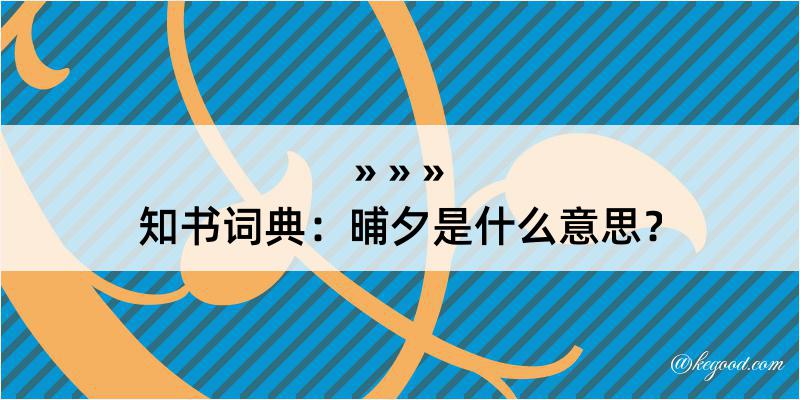 » » »
知书词典：晡夕是什么意思？

@kegood.com